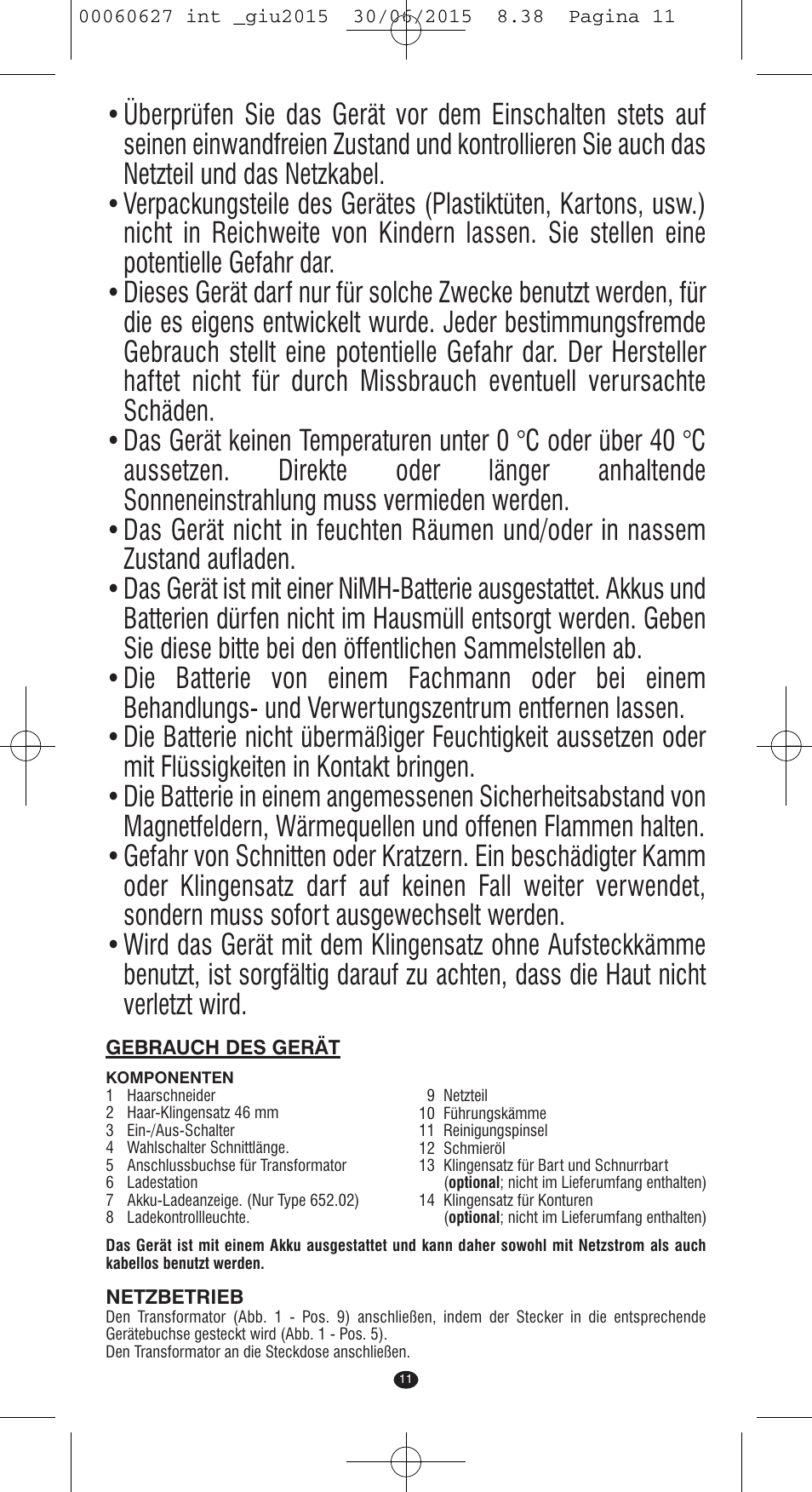 00060627 int _giu2015 30/06/2015 8.38 Pagina 11

• Überprüfen Sie das Gerät vor dem Einschalten stets auf seinen einwandfreien Zustand und kontrollieren Sie auch das Netzteil und das Netzkabel.
• Verpackungsteile des Gerätes (Plastiktüten, Kartons, usw.) nicht in Reichweite von Kindern lassen. Sie stellen eine potentielle Gefahr dar.
• Dieses Gerät darf nur für solche Zwecke benutzt werden, für die es eigens entwickelt wurde. Jeder bestimmungsfremde Gebrauch stellt eine potentielle Gefahr dar. Der Hersteller haftet nicht für durch Missbrauch eventuell verursachte Schäden.
• Das Gerät keinen Temperaturen unter 0 °C oder über 40 °C aussetzen. Direkte oder länger anhaltende Sonneneinstrahlung muss vermieden werden.
• Das Gerät nicht in feuchten Räumen und/oder in nassem Zustand aufladen.
• Das Gerät ist mit einer NiMH-Batterie ausgestattet. Akkus und Batterien dürfen nicht im Hausmüll entsorgt werden. Geben Sie diese bitte bei den öffentlichen Sammelstellen ab.
• Die Batterie von einem Fachmann oder bei einem Behandlungs- und Verwertungszentrum entfernen lassen.
• Die Batterie nicht übermäßiger Feuchtigkeit aussetzen oder mit Flüssigkeiten in Kontakt bringen.
• Die Batterie in einem angemessenen Sicherheitsabstand von Magnetfeldern, Wärmequellen und offenen Flammen halten.
• Gefahr von Schnitten oder Kratzern. Ein beschädigter Kamm oder Klingensatz darf auf keinen Fall weiter verwendet, sondern muss sofort ausgewechselt werden.
• Wird das Gerät mit dem Klingensatz ohne Aufsteckkämme benutzt, ist sorgfältig darauf zu achten, dass die Haut nicht verletzt wird.

GEBRAUCH DES GERÄT

KOMPONENTEN
1 Haarschneider
2 Haar-Klingensatz 46 mm
3 Ein-/Aus-Schalter
4 Wahlschalter Schnittlänge.
5 Anschlussbuchse für Transformator
6 Ladestation
7 Akku-Ladeanzeige. (Nur Type 652.02)
8 Ladekontrollleuchte.

9 Netzteil
10 Führungskämme
11 Reinigungspinsel
12 Schmieröl
13 Klingensatz für Bart und Schnurrbart (optional; nicht im Lieferumfang enthalten)
14 Klingensatz für Konturen (optional; nicht im Lieferumfang enthalten)

Das Gerät ist mit einem Akku ausgestattet und kann daher sowohl mit Netzstrom als auch kabellos benutzt werden.

NETZBETRIEB
Den Transformator (Abb. 1 - Pos. 9) anschließen, indem der Stecker in die entsprechende Gerätebuchse gesteckt wird (Abb. 1 - Pos. 5).
Den Transformator an die Steckdose anschließen.

11